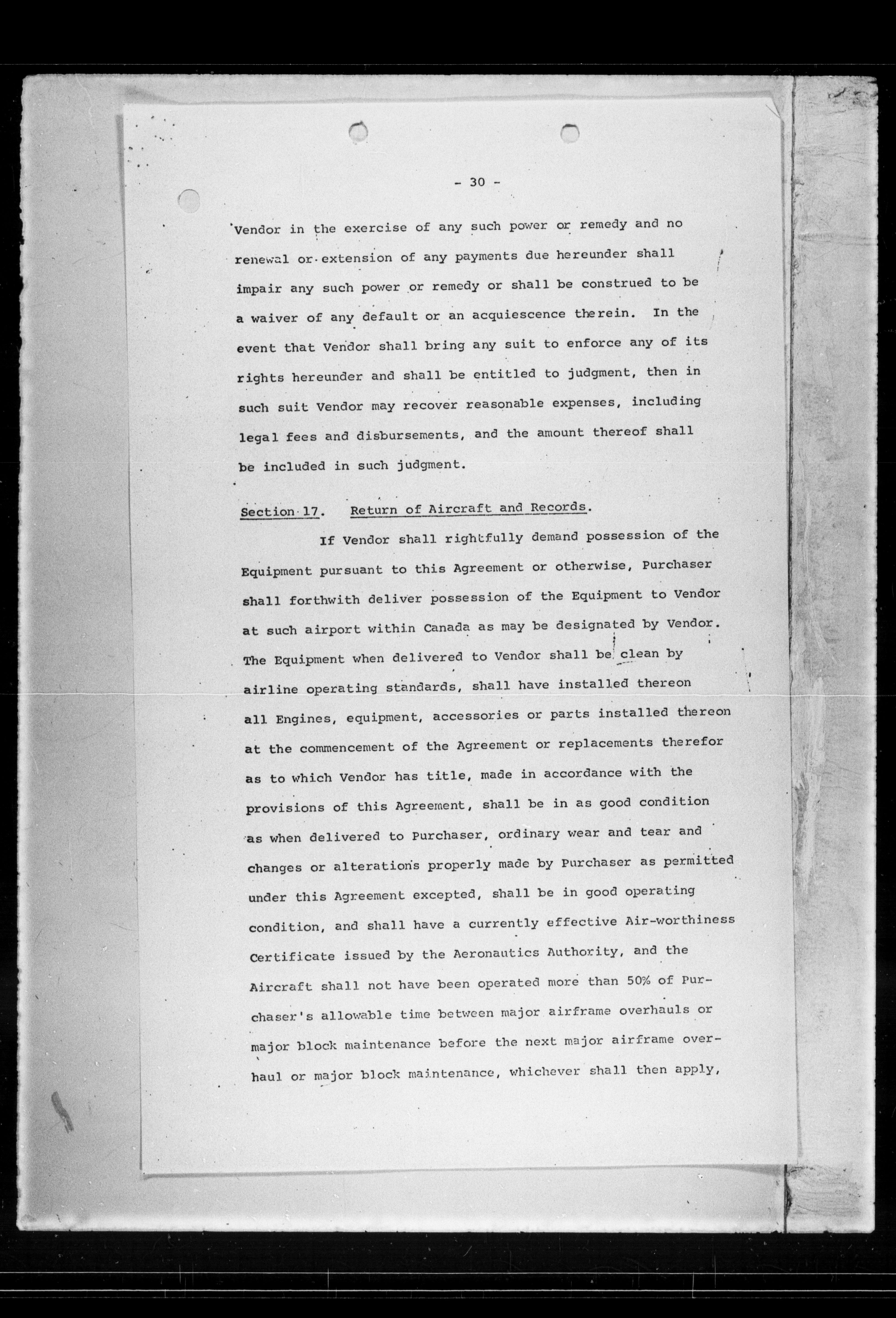 - 30 -

Vendor in the exercise of any such power or remedy and no renewal or extension of any payments due hereunder shall impair any such power or remedy or shall be construed to be a waiver of any default or an acquiescence therein. In the event that Vendor shall bring any suit to enforce any of its rights hereunder and shall be entitled to judgment, then in such suit Vendor may recover reasonable expenses, including legal fees and disbursements, and the amount thereof shall be included in such judgment.

Section 17. Return of Aircraft and Records.

If Vendor shall rightfully demand possession of the Equipment pursuant to this Agreement or otherwise, Purchaser shall forthwith deliver possession of the Equipment to Vendor at such airport within Canada as may be designated by Vendor. The Equipment when delivered to Vendor shall be clean by airline operating standards, shall have installed thereon all Engines, equipment, accessories or parts installed thereon at the commencement of the Agreement or replacements therefor as to which Vendor has title, made in accordance with the provisions of this Agreement, shall be in as good condition as when delivered to Purchaser, ordinary wear and tear and changes or alterations properly made by Purchaser as permitted under this Agreement excepted, shall be in good operating condition, and shall have a currently effective Air-worthiness Certificate issued by the Aeronautics Authority, and the Aircraft shall not have been operated more than 50% of Purchaser's allowable time between major airframe overhauls or major block maintenance before the next major airframe overhaul or major block maintenance, whichever shall then apply,